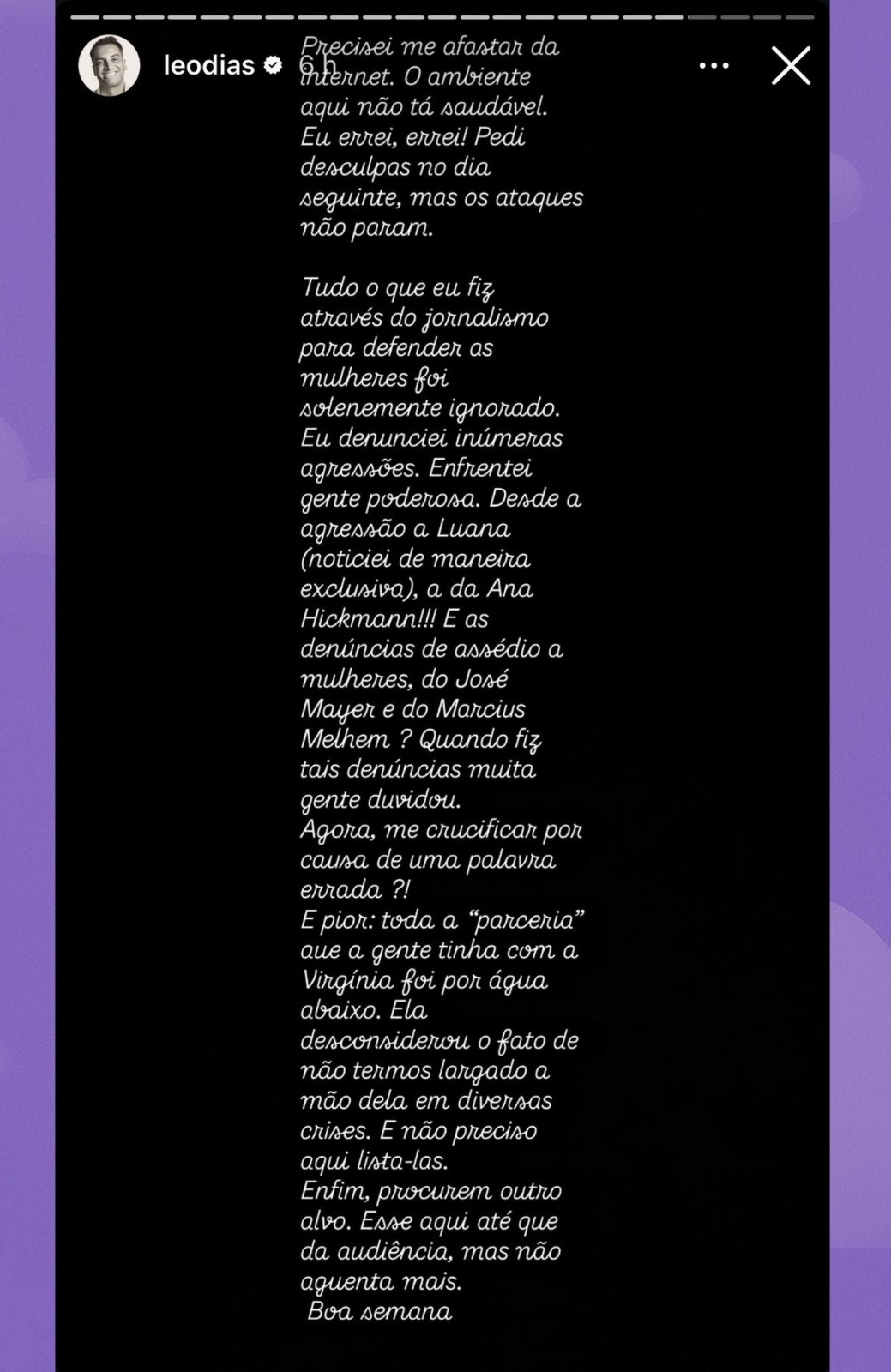 leodias 6 h

Precisei me afastar da internet. O ambiente aqui não tá saudável. Eu errei, errei! Pedi desculpas no dia seguinte, mas os ataques não param.

Tudo o que eu fiz através do jornalismo para defender as mulheres foi solenemente ignorado. Eu denunciei inúmeras agressões. Enfrentei gente poderosa. Desde a agressão a Luana (noticiei de maneira exclusiva), a da Ana Hickmann!!! E as denúncias de assédio a mulheres, do José Mayer e do Marcius Melhem ? Quando fiz tais denúncias muita gente duvidou.
Agora, me crucificar por causa de uma palavra errada ?!
E pior: toda a "parceria" aue a gente tinha com a Virgínia foi por água abaixo. Ela desconsiderou o fato de não termos largado a mão dela em diversas crises. E não preciso aqui lista-las.
Enfim, procurem outro alvo. Esse aqui até que da audiência, mas não aguenta mais.
Boa semana